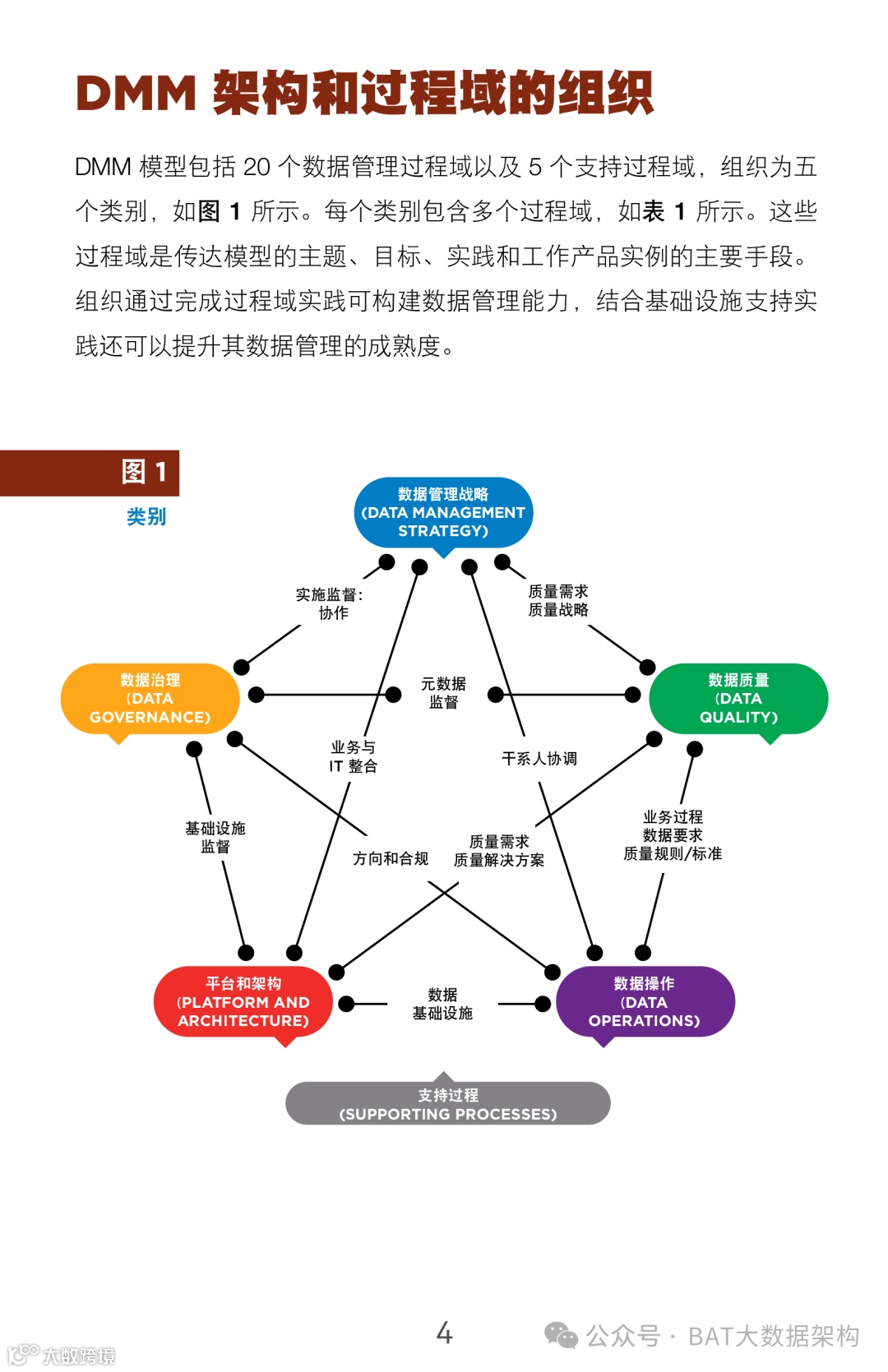 DMM 架构和过程域的组织

DMM 模型包括 20 个数据管理过程域以及 5 个支持过程域，组织为五个类别，如图 1 所示。每个类别包含多个过程域，如表 1 所示。这些过程域是传达模型的主题、目标、实践和工作产品实例的主要手段。组织通过完成过程域实践可构建数据管理能力，结合基础设施支持实践还可以提升其数据管理的成熟度。

图 1
类别

数据管理战略
(DATA MANAGEMENT STRATEGY)

实施监督：
协作

质量需求
质量战略

数据治理
(DATA GOVERNANCE)

元数据
监督

数据质量
(DATA QUALITY)

业务与
IT 整合

干系人协调

基础设施
监督

方向和合规

质量需求
质量解决方案

业务过程
数据要求
质量规则/标准

平台和架构
(PLATFORM AND ARCHITECTURE)

数据
基础设施

数据操作
(DATA OPERATIONS)

支持过程
(SUPPORTING PROCESSES)

4

公众号 · BAT大数据架构

大数跨境